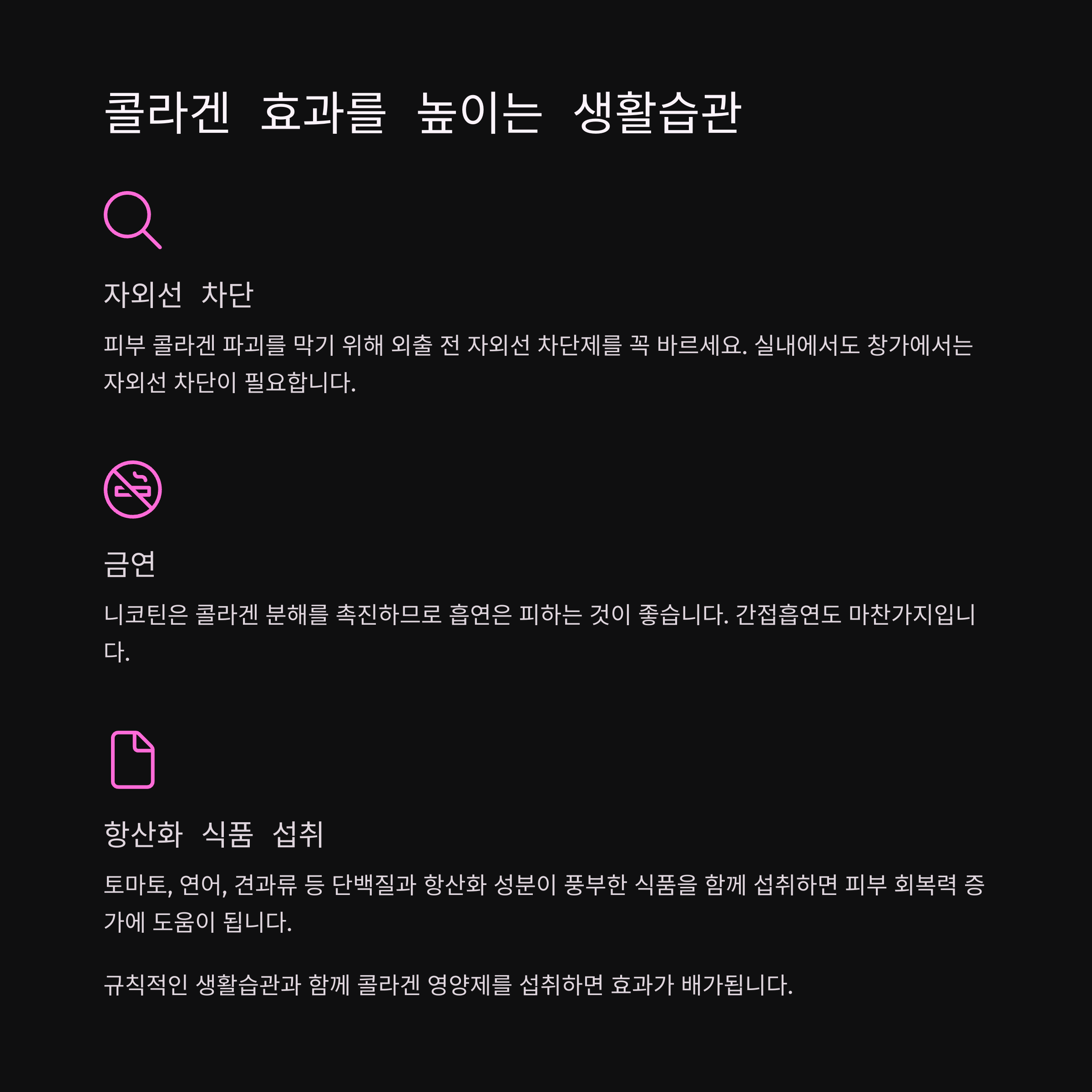 콜라겐 효과를 높이는 생활습관

자외선 차단

피부 콜라겐 파괴를 막기 위해 외출 전 자외선 차단제를 꼭 바르세요. 실내에서도 창가에서는 자외선 차단이 필요합니다.

금연

니코틴은 콜라겐 분해를 촉진하므로 흡연은 피하는 것이 좋습니다. 간접흡연도 마찬가지입니다.

항산화 식품 섭취

토마토, 연어, 견과류 등 단백질과 항산화 성분이 풍부한 식품을 함께 섭취하면 피부 회복력 증가에 도움이 됩니다.

규칙적인 생활습관과 함께 콜라겐 영양제를 섭취하면 효과가 배가됩니다.